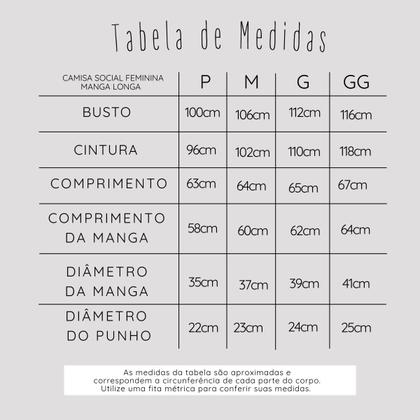 Tabela de Medidas

| CAMISA SOCIAL FEMININA MANGA LONGA | P | M | G | GG |
|---|---|---|---|---|
| BUSTO | 100cm | 106cm | 112cm | 116cm |
| CINTURA | 96cm | 102cm | 110cm | 118cm |
| COMPRIMENTO | 63cm | 64cm | 65cm | 67cm |
| COMPRIMENTO DA MANGA | 58cm | 60cm | 62cm | 64cm |
| DIÂMETRO DA MANGA | 35cm | 37cm | 39cm | 41cm |
| DIÂMETRO DO PUNHO | 22cm | 23cm | 24cm | 25cm |

As medidas da tabela são aproximadas e correspondem a circunferência de cada parte do corpo. Utilize uma fita métrica para conferir suas medidas.